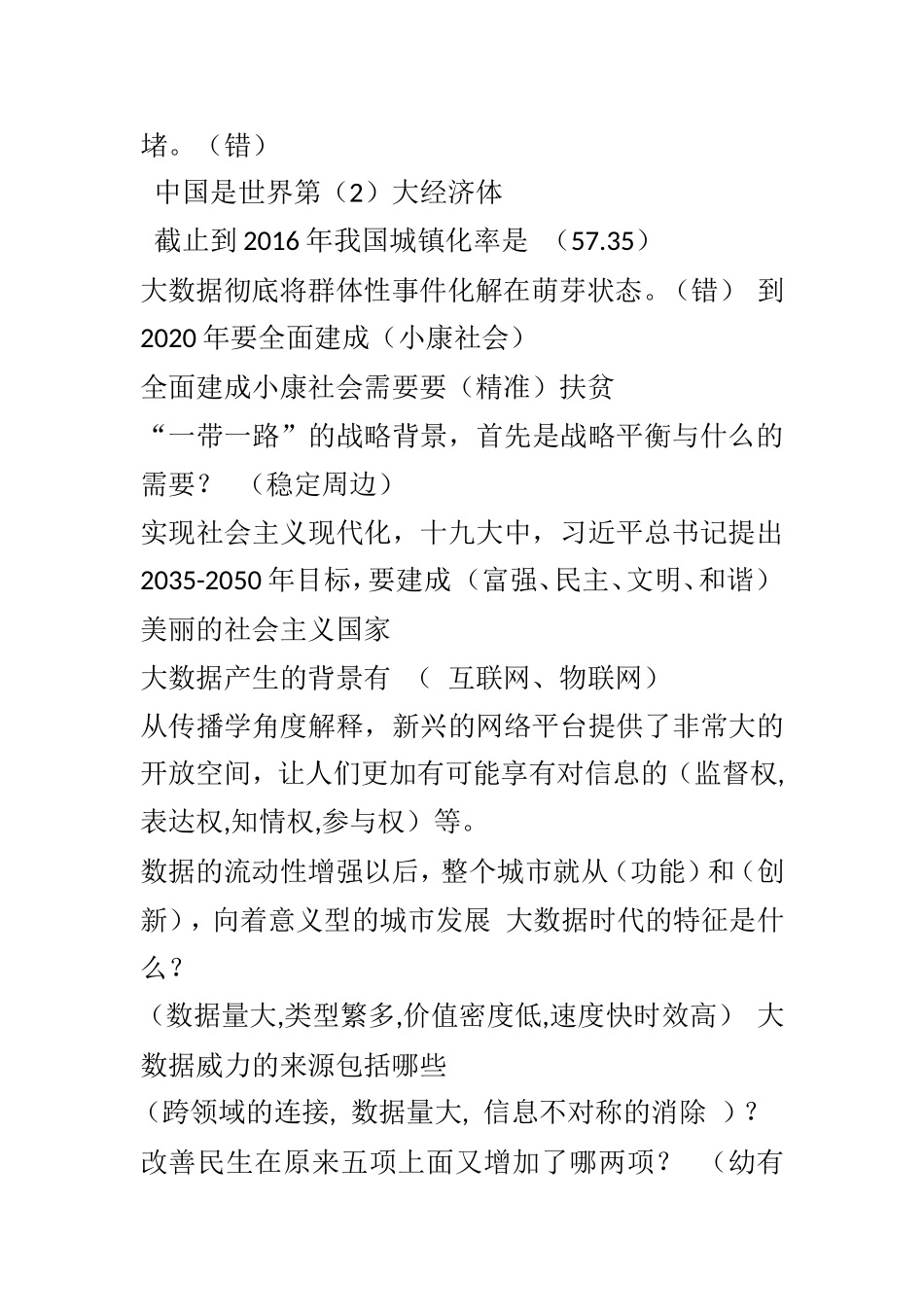 堵。（错）

中国是世界第（2）大经济体

截止到 2016 年我国城镇化率是 （57.35）

大数据彻底将群体性事件化解在萌芽状态。（错） 到 2020 年要全面建成（小康社会）

全面建成小康社会需要要（精准）扶贫

“一带一路”的战略背景，首先是战略平衡与什么的需要？ （稳定周边）

实现社会主义现代化，十九大中，习近平总书记提出 2035-2050 年目标，要建成（富强、民主、文明、和谐）美丽的社会主义国家

大数据产生的背景有 （ 互联网、物联网）

从传播学角度解释，新兴的网络平台提供了非常大的开放空间，让人们更加有可能享有对信息的（监督权,表达权,知情权,参与权）等。

数据的流动性增强以后，整个城市就从（功能）和（创新），向着意义型的城市发展 大数据时代的特征是什么？

（数据量大,类型繁多,价值密度低,速度快时效高） 大数据威力的来源包括哪些

（跨领域的连接, 数据量大, 信息不对称的消除 ）?

改善民生在原来五项上面又增加了哪两项？ （幼有